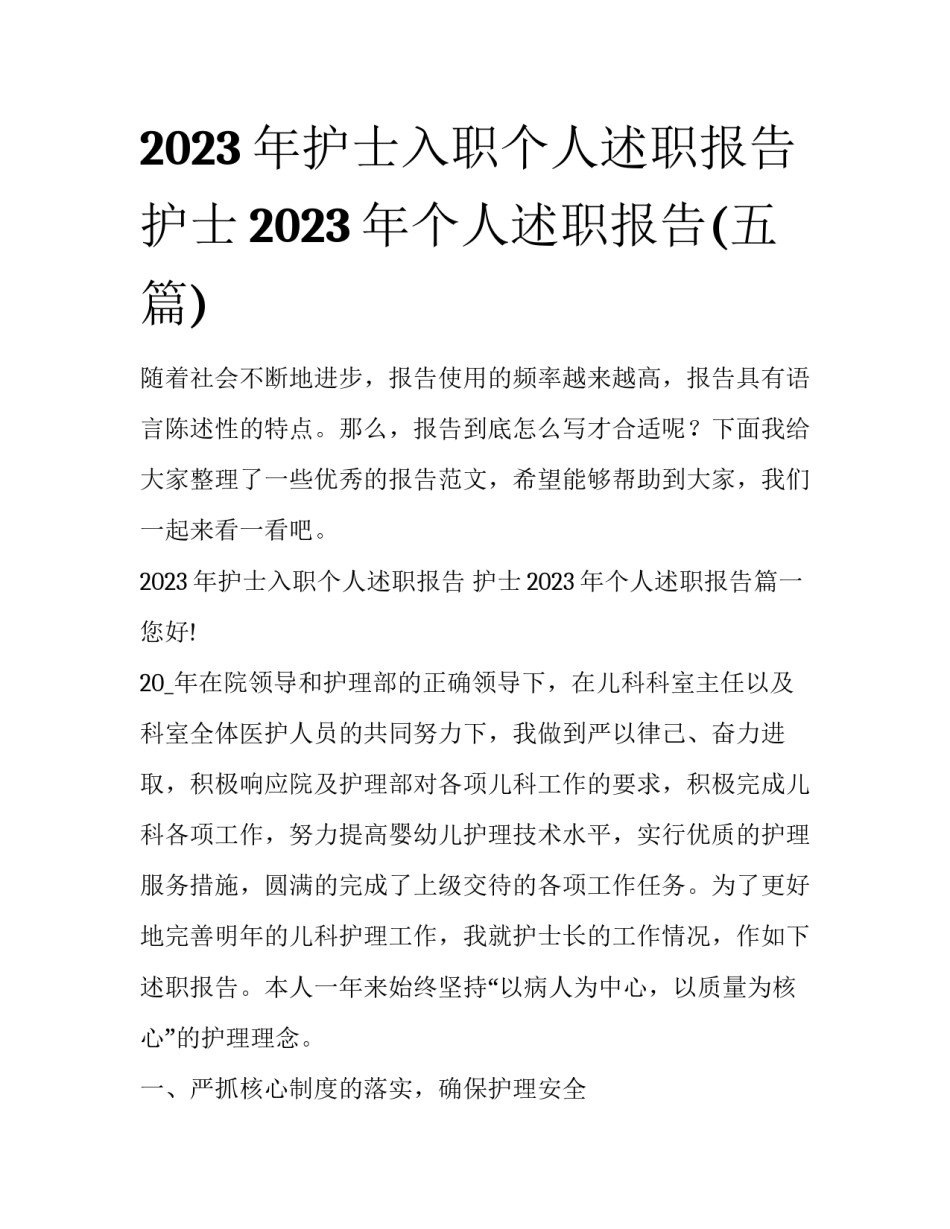 2023 年护士入职个人述职报告 护士 2023 年个人述职报告(五篇)

随着社会不断地进步，报告使用的频率越来越高，报告具有语言陈述性的特点。那么，报告到底怎么写才合适呢？下面我给大家整理了一些优秀的报告范文，希望能够帮助到大家，我们一起来看一看吧。

2023 年护士入职个人述职报告 护士 2023 年个人述职报告篇一

您好!

20_年在院领导和护理部的正确领导下，在儿科科室主任以及科室全体医护人员的共同努力下，我做到严以律己、奋力进取，积极响应院及护理部对各项儿科工作的要求，积极完成儿科各项工作，努力提高婴幼儿护理技术水平，实行优质的护理服务措施，圆满的完成了上级交待的各项工作任务。为了更好地完善明年的儿科护理工作，我就护士长的工作情况，作如下述职报告。本人一年来始终坚持“以病人为中心，以质量为核心”的护理理念。

一、严抓核心制度的落实，确保护理安全